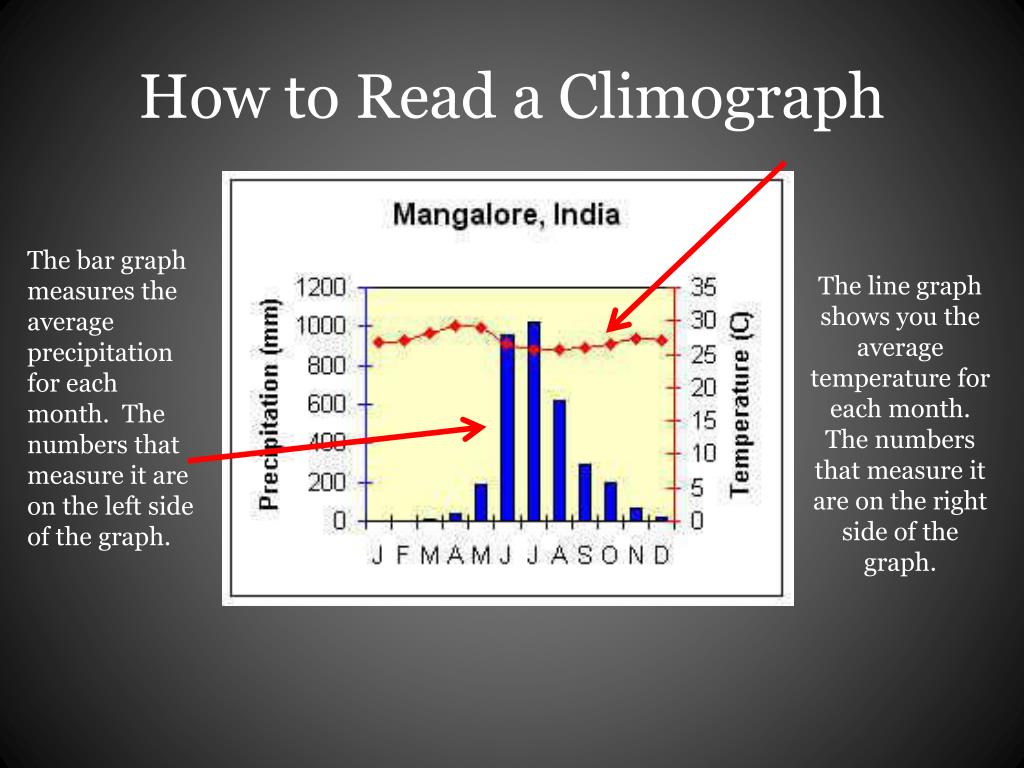 How to Read a Climograph

The bar graph measures the average precipitation for each month. The numbers that measure it are on the left side of the graph.

Mangalore, India

Precipitation (mm)

1200
1000
800
600
400
200
0

35
30
25
20
15
10
5
0

Temperature (C)

J F M A M J J A S O N D

The line graph shows you the average temperature for each month. The numbers that measure it are on the right side of the graph.